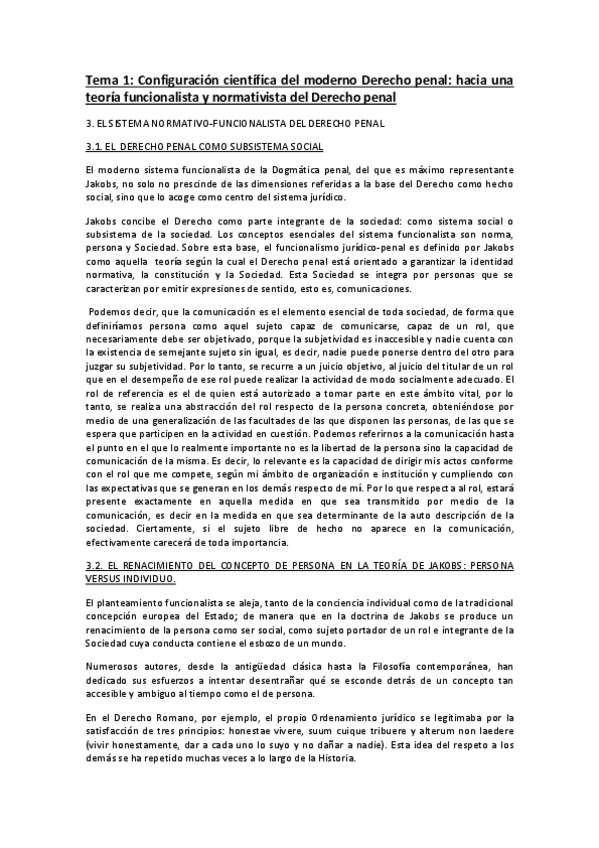 Tema 1: Configuración científica del moderno Derecho penal: hacia una teoría funcionalista y normativista del Derecho penal

3. EL SISTEMA NORMATIVO-FUNCIONALISTA DEL DERECHO PENAL

3.1. EL DERECHO PENAL COMO SUBSISTEMA SOCIAL

El moderno sistema funcionalista de la Dogmática penal, del que es máximo representante Jakobs, no solo no prescinde de las dimensiones referidas a la base del Derecho como hecho social, sino que lo acoge como centro del sistema jurídico.

Jakobs concibe el Derecho como parte integrante de la sociedad: como sistema social o subsistema de la sociedad. Los conceptos esenciales del sistema funcionalista son norma, persona y Sociedad. Sobre esta base, el funcionalismo jurídico-penal es definido por Jakobs como aquella teoría según la cual el Derecho penal está orientado a garantizar la identidad normativa, la constitución y la Sociedad. Esta Sociedad se integra por personas que se caracterizan por emitir expresiones de sentido, esto es, comunicaciones.

Podemos decir, que la comunicación es el elemento esencial de toda sociedad, de forma que definiríamos persona como aquel sujeto capaz de comunicarse, capaz de un rol, que necesariamente debe ser objetivado, porque la subjetividad es inaccesible y nadie cuenta con la existencia de semejante sujeto sin igual, es decir, nadie puede ponerse dentro del otro para juzgar su subjetividad. Por lo tanto, se recurre a un juicio objetivo, al juicio del titular de un rol que en el desempeño de ese rol puede realizar la actividad de modo socialmente adecuado. El rol de referencia es el de quien está autorizado a tomar parte en este ámbito vital, por lo tanto, se realiza una abstracción del rol respecto de la persona concreta, obteniéndose por medio de una generalización de las facultades de las que disponen las personas, de las que se espera que participen en la actividad en cuestión. Podemos referirnos a la comunicación hasta el punto en el que lo realmente importante no es la libertad de la persona sino la capacidad de comunicación de la misma. Es decir, lo relevante es la capacidad de dirigir mis actos conforme con el rol que me compete, según mi ámbito de organización e institución y cumpliendo con las expectativas que se generan en los demás respecto de mí. Por lo que respecta al rol, estará presente exactamente en aquella medida en que sea transmitido por medio de la comunicación, es decir en la medida en que sea determinante de la auto descripción de la sociedad. Ciertamente, si el sujeto libre de hecho no aparece en la comunicación, efectivamente carecerá de toda importancia.

3.2. EL RENACIMIENTO DEL CONCEPTO DE PERSONA EN LA TEORÍA DE JAKOBS: PERSONA VERSUS INDIVIDUO.

El planteamiento funcionalista se aleja, tanto de la conciencia individual como de la tradicional concepción europea del Estado; de manera que en la doctrina de Jakobs se produce un renacimiento de la persona como ser social, como sujeto portador de un rol e integrante de la Sociedad cuya conducta contiene el esbozo de un mundo.

Numerosos autores, desde la antigüedad clásica hasta la Filosofía contemporánea, han dedicado sus esfuerzos a intentar desentrañar qué se esconde detrás de un concepto tan accesible y ambiguo al tiempo como el de persona.

En el Derecho Romano, por ejemplo, el propio Ordenamiento jurídico se legitimaba por la satisfacción de tres principios: honestae vivere, suum cuique tribuere y alterum non laedere (vivir honestamente, dar a cada uno lo suyo y no dañar a nadie). Esta idea del respeto a los demás se ha repetido muchas veces a lo largo de la Historia.